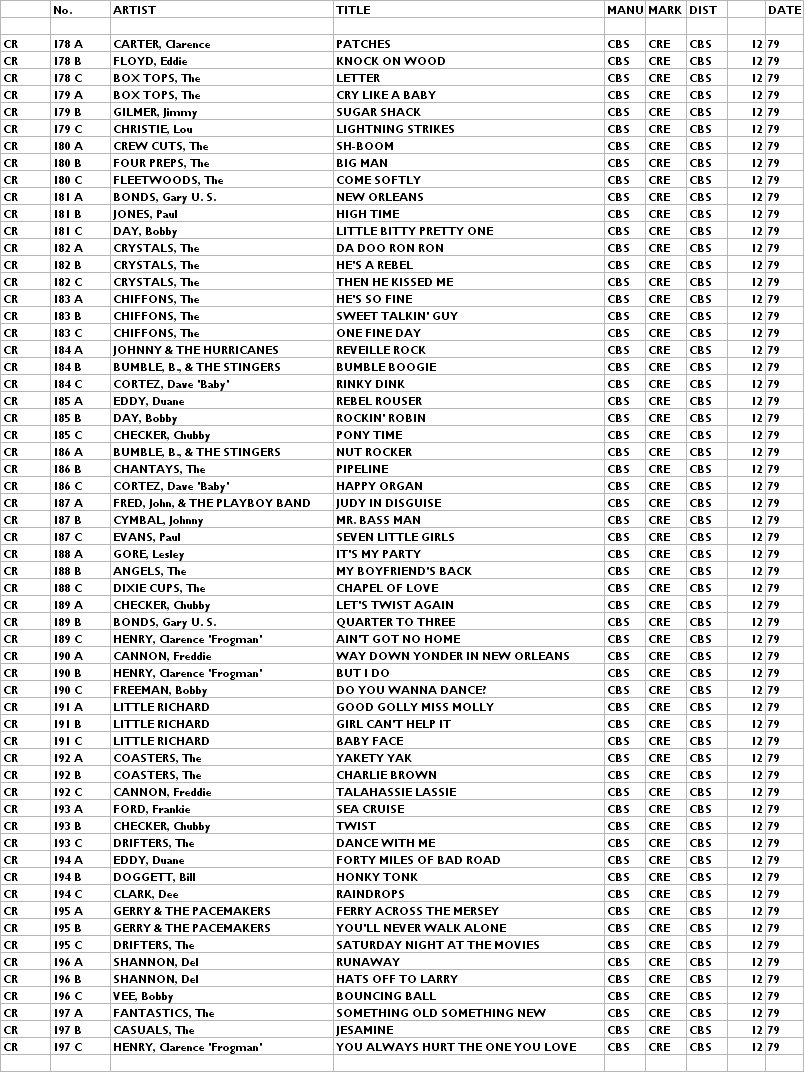 |  | No. | ARTIST | TITLE | MANU | MARK | DIST |  | DATE |
|---|---|---|---|---|---|---|---|---|
|  |  |  |  |  |  |  |  |  |
| CR | 178 A | CARTER, Clarence | PATCHES | CBS | CRE | CBS | 12 | 79 |
| CR | 178 B | FLOYD, Eddie | KNOCK ON WOOD | CBS | CRE | CBS | 12 | 79 |
| CR | 178 C | BOX TOPS, The | LETTER | CBS | CRE | CBS | 12 | 79 |
| CR | 179 A | BOX TOPS, The | CRY LIKE A BABY | CBS | CRE | CBS | 12 | 79 |
| CR | 179 B | GILMER, Jimmy | SUGAR SHACK | CBS | CRE | CBS | 12 | 79 |
| CR | 179 C | CHRISTIE, Lou | LIGHTNING STRIKES | CBS | CRE | CBS | 12 | 79 |
| CR | 180 A | CREW CUTS, The | SH-BOOM | CBS | CRE | CBS | 12 | 79 |
| CR | 180 B | FOUR PREPS, The | BIG MAN | CBS | CRE | CBS | 12 | 79 |
| CR | 180 C | FLEETWOODS, The | COME SOFTLY | CBS | CRE | CBS | 12 | 79 |
| CR | 181 A | BONDS, Gary U. S. | NEW ORLEANS | CBS | CRE | CBS | 12 | 79 |
| CR | 181 B | JONES, Paul | HIGH TIME | CBS | CRE | CBS | 12 | 79 |
| CR | 181 C | DAY, Bobby | LITTLE BITTY PRETTY ONE | CBS | CRE | CBS | 12 | 79 |
| CR | 182 A | CRYSTALS, The | DA DOO RON RON | CBS | CRE | CBS | 12 | 79 |
| CR | 182 B | CRYSTALS, The | HE'S A REBEL | CBS | CRE | CBS | 12 | 79 |
| CR | 182 C | CRYSTALS, The | THEN HE KISSED ME | CBS | CRE | CBS | 12 | 79 |
| CR | 183 A | CHIFFONS, The | HE'S SO FINE | CBS | CRE | CBS | 12 | 79 |
| CR | 183 B | CHIFFONS, The | SWEET TALKIN' GUY | CBS | CRE | CBS | 12 | 79 |
| CR | 183 C | CHIFFONS, The | ONE FINE DAY | CBS | CRE | CBS | 12 | 79 |
| CR | 184 A | JOHNNY & THE HURRICANES | REVEILLE ROCK | CBS | CRE | CBS | 12 | 79 |
| CR | 184 B | BUMBLE, B., & THE STINGERS | BUMBLE BOOGIE | CBS | CRE | CBS | 12 | 79 |
| CR | 184 C | CORTEZ, Dave 'Baby' | RINKY DINK | CBS | CRE | CBS | 12 | 79 |
| CR | 185 A | EDDY, Duane | REBEL ROUSER | CBS | CRE | CBS | 12 | 79 |
| CR | 185 B | DAY, Bobby | ROCKIN' ROBIN | CBS | CRE | CBS | 12 | 79 |
| CR | 185 C | CHECKER, Chubby | PONY TIME | CBS | CRE | CBS | 12 | 79 |
| CR | 186 A | BUMBLE, B., & THE STINGERS | NUT ROCKER | CBS | CRE | CBS | 12 | 79 |
| CR | 186 B | CHANTAYS, The | PIPELINE | CBS | CRE | CBS | 12 | 79 |
| CR | 186 C | CORTEZ, Dave 'Baby' | HAPPY ORGAN | CBS | CRE | CBS | 12 | 79 |
| CR | 187 A | FRED, John, & THE PLAYBOY BAND | JUDY IN DISGUISE | CBS | CRE | CBS | 12 | 79 |
| CR | 187 B | CYMBAL, Johnny | MR. BASS MAN | CBS | CRE | CBS | 12 | 79 |
| CR | 187 C | EVANS, Paul | SEVEN LITTLE GIRLS | CBS | CRE | CBS | 12 | 79 |
| CR | 188 A | GORE, Lesley | IT'S MY PARTY | CBS | CRE | CBS | 12 | 79 |
| CR | 188 B | ANGELS, The | MY BOYFRIEND'S BACK | CBS | CRE | CBS | 12 | 79 |
| CR | 188 C | DIXIE CUPS, The | CHAPEL OF LOVE | CBS | CRE | CBS | 12 | 79 |
| CR | 189 A | CHECKER, Chubby | LET'S TWIST AGAIN | CBS | CRE | CBS | 12 | 79 |
| CR | 189 B | BONDS, Gary U. S. | QUARTER TO THREE | CBS | CRE | CBS | 12 | 79 |
| CR | 189 C | HENRY, Clarence 'Frogman' | AIN'T GOT NO HOME | CBS | CRE | CBS | 12 | 79 |
| CR | 190 A | CANNON, Freddie | WAY DOWN YONDER IN NEW ORLEANS | CBS | CRE | CBS | 12 | 79 |
| CR | 190 B | HENRY, Clarence 'Frogman' | BUT I DO | CBS | CRE | CBS | 12 | 79 |
| CR | 190 C | FREEMAN, Bobby | DO YOU WANNA DANCE? | CBS | CRE | CBS | 12 | 79 |
| CR | 191 A | LITTLE RICHARD | GOOD GOLLY MISS MOLLY | CBS | CRE | CBS | 12 | 79 |
| CR | 191 B | LITTLE RICHARD | GIRL CAN'T HELP IT | CBS | CRE | CBS | 12 | 79 |
| CR | 191 C | LITTLE RICHARD | BABY FACE | CBS | CRE | CBS | 12 | 79 |
| CR | 192 A | COASTERS, The | YAKETY YAK | CBS | CRE | CBS | 12 | 79 |
| CR | 192 B | COASTERS, The | CHARLIE BROWN | CBS | CRE | CBS | 12 | 79 |
| CR | 192 C | CANNON, Freddie | TALAHASSIE LASSIE | CBS | CRE | CBS | 12 | 79 |
| CR | 193 A | FORD, Frankie | SEA CRUISE | CBS | CRE | CBS | 12 | 79 |
| CR | 193 B | CHECKER, Chubby | TWIST | CBS | CRE | CBS | 12 | 79 |
| CR | 193 C | DRIFTERS, The | DANCE WITH ME | CBS | CRE | CBS | 12 | 79 |
| CR | 194 A | EDDY, Duane | FORTY MILES OF BAD ROAD | CBS | CRE | CBS | 12 | 79 |
| CR | 194 B | DOGGETT, Bill | HONKY TONK | CBS | CRE | CBS | 12 | 79 |
| CR | 194 C | CLARK, Dee | RAINDROPS | CBS | CRE | CBS | 12 | 79 |
| CR | 195 A | GERRY & THE PACEMAKERS | FERRY ACROSS THE MERSEY | CBS | CRE | CBS | 12 | 79 |
| CR | 195 B | GERRY & THE PACEMAKERS | YOU'LL NEVER WALK ALONE | CBS | CRE | CBS | 12 | 79 |
| CR | 195 C | DRIFTERS, The | SATURDAY NIGHT AT THE MOVIES | CBS | CRE | CBS | 12 | 79 |
| CR | 196 A | SHANNON, Del | RUNAWAY | CBS | CRE | CBS | 12 | 79 |
| CR | 196 B | SHANNON, Del | HATS OFF TO LARRY | CBS | CRE | CBS | 12 | 79 |
| CR | 196 C | VEE, Bobby | BOUNCING BALL | CBS | CRE | CBS | 12 | 79 |
| CR | 197 A | FANTASTICS, The | SOMETHING OLD SOMETHING NEW | CBS | CRE | CBS | 12 | 79 |
| CR | 197 B | CASUALS, The | JESAMINE | CBS | CRE | CBS | 12 | 79 |
| CR | 197 C | HENRY, Clarence 'Frogman' | YOU ALWAYS HURT THE ONE YOU LOVE | CBS | CRE | CBS | 12 | 79 |